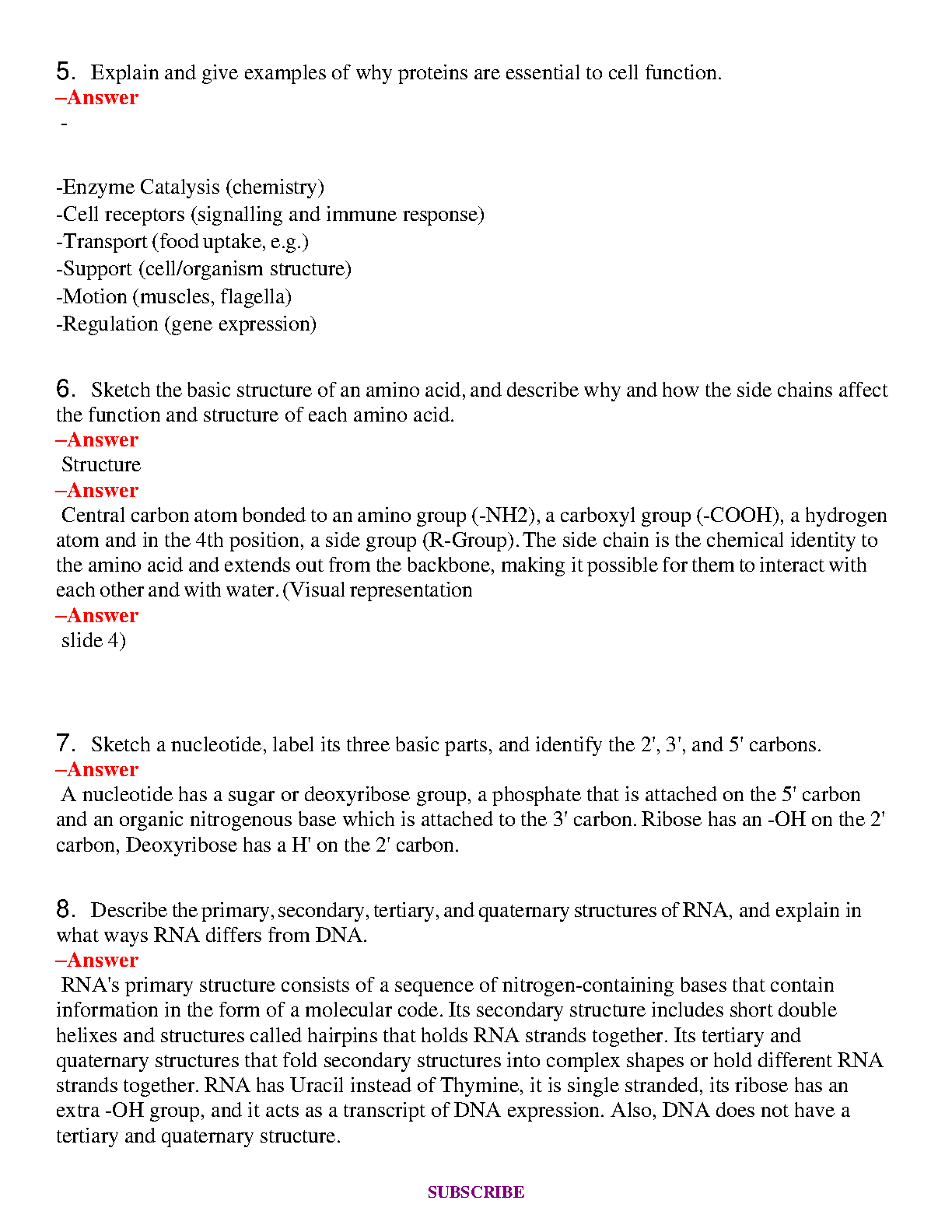 5. Explain and give examples of why proteins are essential to cell function.
–Answer
-

-Enzyme Catalysis (chemistry)
-Cell receptors (signalling and immune response)
-Transport (food uptake, e.g.)
-Support (cell/organism structure)
-Motion (muscles, flagella)
-Regulation (gene expression)

6. Sketch the basic structure of an amino acid, and describe why and how the side chains affect the function and structure of each amino acid.
–Answer
Structure
–Answer
Central carbon atom bonded to an amino group (-NH2), a carboxyl group (-COOH), a hydrogen atom and in the 4th position, a side group (R-Group). The side chain is the chemical identity to the amino acid and extends out from the backbone, making it possible for them to interact with each other and with water. (Visual representation
–Answer
slide 4)

7. Sketch a nucleotide, label its three basic parts, and identify the 2', 3', and 5' carbons.
–Answer
A nucleotide has a sugar or deoxyribose group, a phosphate that is attached on the 5' carbon and an organic nitrogenous base which is attached to the 3' carbon. Ribose has an -OH on the 2' carbon, Deoxyribose has a H' on the 2' carbon.

8. Describe the primary, secondary, tertiary, and quaternary structures of RNA, and explain in what ways RNA differs from DNA.
–Answer
RNA's primary structure consists of a sequence of nitrogen-containing bases that contain information in the form of a molecular code. Its secondary structure includes short double helixes and structures called hairpins that holds RNA strands together. Its tertiary and quaternary structures that fold secondary structures into complex shapes or hold different RNA strands together. RNA has Uracil instead of Thymine, it is single stranded, its ribose has an extra -OH group, and it acts as a transcript of DNA expression. Also, DNA does not have a tertiary and quaternary structure.

SUBSCRIBE